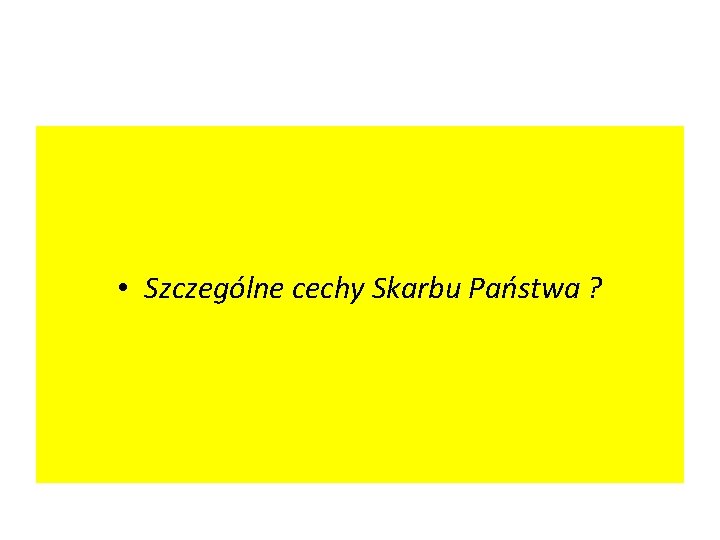 • Szczególne cechy Skarbu Państwa ?